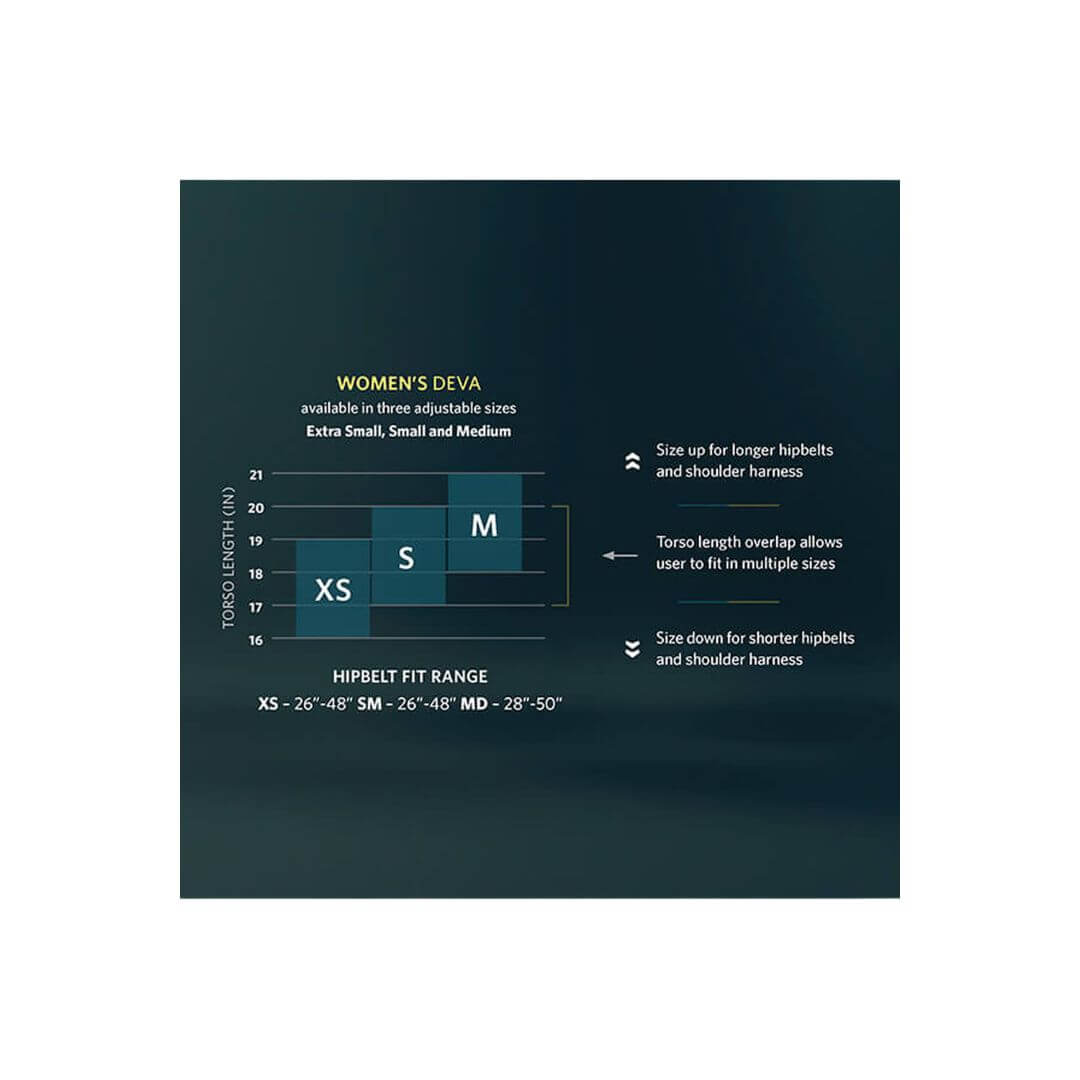 WOMEN'S DEVA
available in three adjustable sizes
Extra Small, Small and Medium

TORSO LENGTH (IN)

21
20
19
18
17
16

XS
S
M

HIPBELT FIT RANGE
XS - 26"-48" SM - 26"-48" MD - 28"-50"

Size up for longer hipbelts and shoulder harness

Torso length overlap allows user to fit in multiple sizes

Size down for shorter hipbelts and shoulder harness